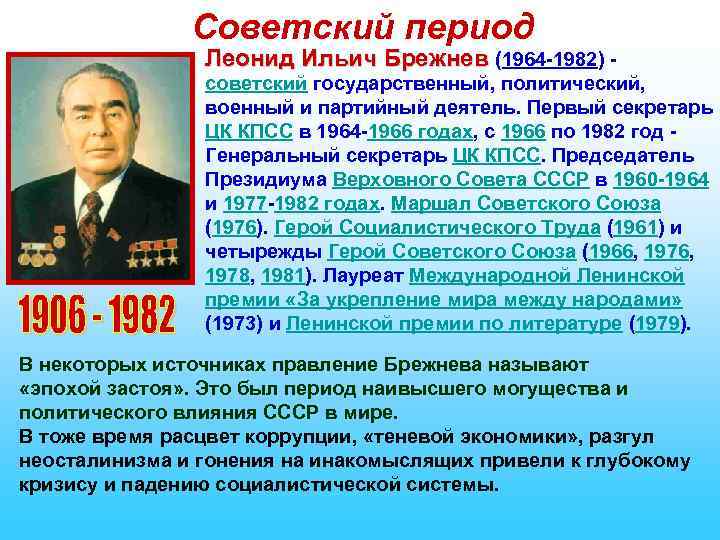 Советский период

Леонид Ильич Брежнев (1964-1982) - советский государственный, политический, военный и партийный деятель. Первый секретарь ЦК КПСС в 1964-1966 годах, с 1966 по 1982 год - Генеральный секретарь ЦК КПСС. Председатель Президиума Верховного Совета СССР в 1960-1964 и 1977-1982 годах. Маршал Советского Союза (1976). Герой Социалистического Труда (1961) и четырежды Герой Советского Союза (1966, 1976, 1978, 1981). Лауреат Международной Ленинской премии «За укрепление мира между народами» (1973) и Ленинской премии по литературе (1979).

1906 - 1982

В некоторых источниках правление Брежнева называют «эпохой застоя». Это был период наивысшего могущества и политического влияния СССР в мире.
В тоже время расцвет коррупции, «теневой экономики», разгул неосталинизма и гонения на инакомыслящих привели к глубокому кризису и падению социалистической системы.